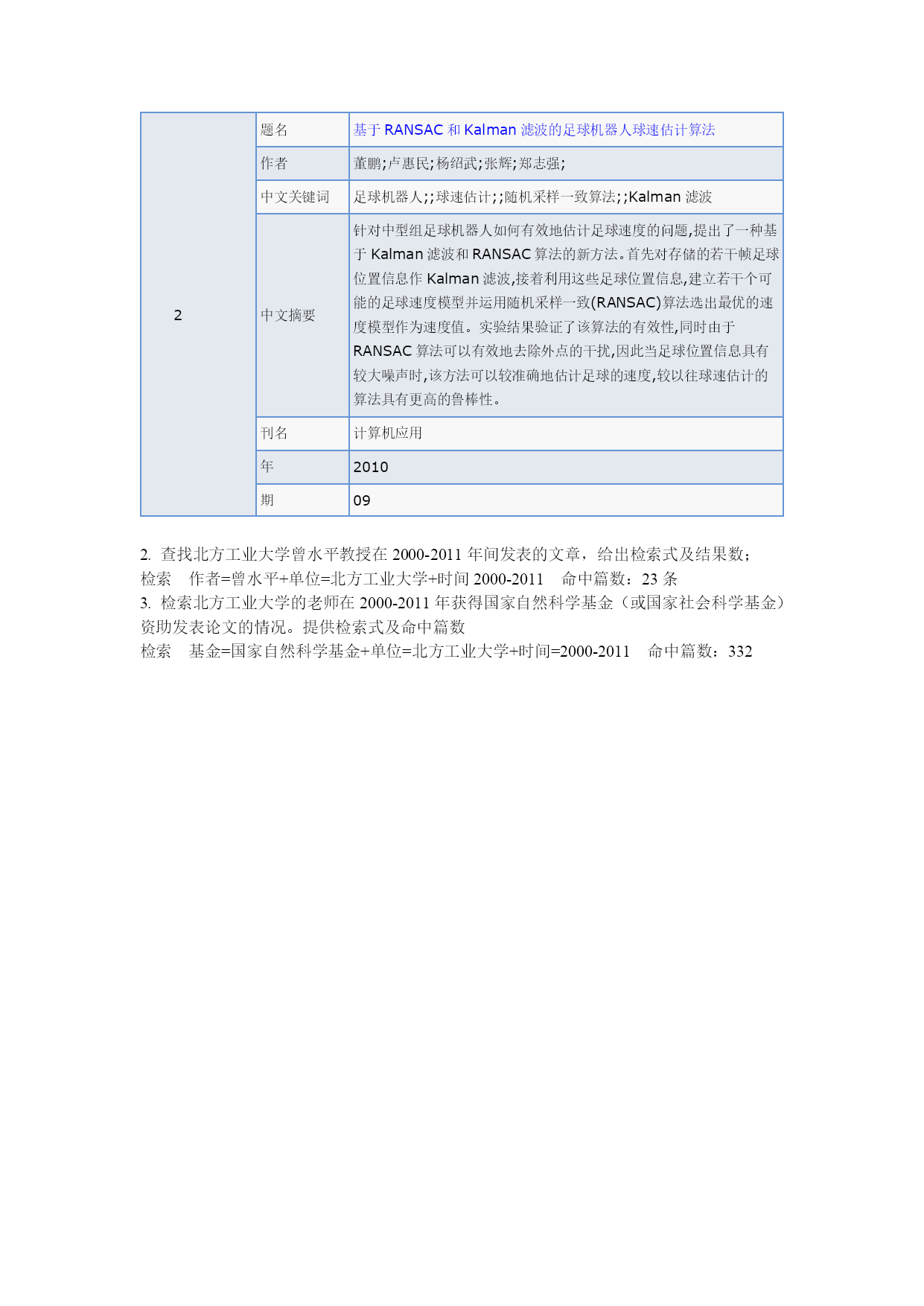 | 2 | 题名 | 基于 RANSAC 和 Kalman 滤波的足球机器人球速估计算法 |
|---|---|---|
| | 作者 | 董鹏;卢惠民;杨绍武;张辉;郑志强; |
| | 中文关键词 | 足球机器人;;球速估计;;随机采样一致算法;;Kalman 滤波 |
| | 中文摘要 | 针对中型组足球机器人如何有效地估计足球速度的问题,提出了一种基于 Kalman 滤波和 RANSAC 算法的新方法。首先对存储的若干帧足球位置信息作 Kalman 滤波,接着利用这些足球位置信息,建立若干个可能的足球速度模型并运用随机采样一致(RANSAC)算法选出最优的速度模型作为速度值。实验结果验证了该算法的有效性,同时由于 RANSAC 算法可以有效地去除外点的干扰,因此当足球位置信息具有较大噪声时,该方法可以较准确地估计足球的速度,较以往球速估计的算法具有更高的鲁棒性。 |
| | 刊名 | 计算机应用 |
| | 年 | 2010 |
| | 期 | 09 |

2. 查找北方工业大学曾水平教授在 2000-2011 年间发表的文章，给出检索式及结果数；
检索　作者=曾水平+单位=北方工业大学+时间 2000-2011　命中篇数：23 条
3. 检索北方工业大学的老师在 2000-2011 年获得国家自然科学基金（或国家社会科学基金）资助发表论文的情况。提供检索式及命中篇数
检索　基金=国家自然科学基金+单位=北方工业大学+时间=2000-2011　命中篇数：332